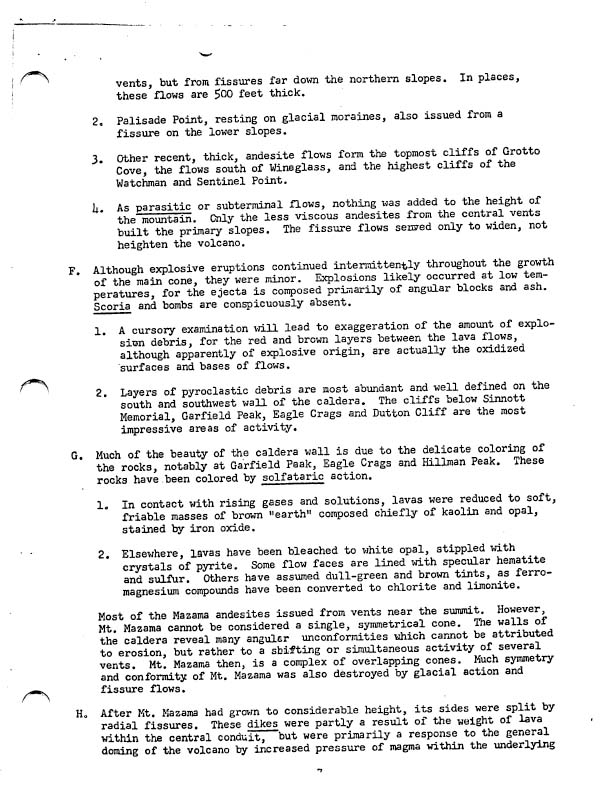 vents, but from fissures far down the northern slopes. In places, these flows are 500 feet thick.

2. Palisade Point, resting on glacial moraines, also issued from a fissure on the lower slopes.

3. Other recent, thick, andesite flows form the topmost cliffs of Grotto Cove, the flows south of Wineglass, and the highest cliffs of the Watchman and Sentinel Point.

4. As parasitic or subterminal flows, nothing was added to the height of the mountain. Only the less viscous andesites from the central vents built the primary slopes. The fissure flows served only to widen, not heighten the volcano.

F. Although explosive eruptions continued intermittently throughout the growth of the main cone, they were minor. Explosions likely occurred at low temperatures, for the ejecta is composed primarily of angular blocks and ash. Scoria and bombs are conspicuously absent.

1. A cursory examination will lead to exaggeration of the amount of explosion debris, for the red and brown layers between the lava flows, although apparently of explosive origin, are actually the oxidized surfaces and bases of flows.

2. Layers of pyroclastic debris are most abundant and well defined on the south and southwest wall of the caldera. The cliffs below Sinnott Memorial, Garfield Peak, Eagle Crags and Dutton Cliff are the most impressive areas of activity.

G. Much of the beauty of the caldera wall is due to the delicate coloring of the rocks, notably at Garfield Peak, Eagle Crags and Hillman Peak. These rocks have been colored by solfataric action.

1. In contact with rising gases and solutions, lavas were reduced to soft, friable masses of brown "earth" composed chiefly of kaolin and opal, stained by iron oxide.

2. Elsewhere, lavas have been bleached to white opal, stippled with crystals of pyrite. Some flow faces are lined with specular hematite and sulfur. Others have assumed dull-green and brown tints, as ferromagnesium compounds have been converted to chlorite and limonite.

Most of the Mazama andesites issued from vents near the summit. However, Mt. Mazama cannot be considered a single, symmetrical cone. The walls of the caldera reveal many angular unconformities which cannot be attributed to erosion, but rather to a shifting or simultaneous activity of several vents. Mt. Mazama then, is a complex of overlapping cones. Much symmetry and conformity of Mt. Mazama was also destroyed by glacial action and fissure flows.

H. After Mt. Mazama had grown to considerable height, its sides were split by radial fissures. These dikes were partly a result of the weight of lava within the central conduit, but were primarily a response to the general doming of the volcano by increased pressure of magma within the underlying

7